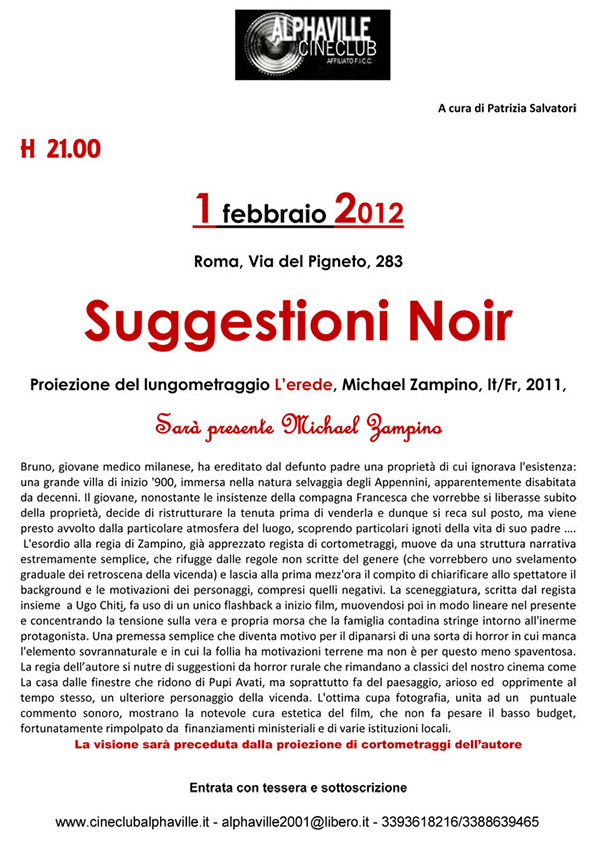 ALPHAVILLE
CINECLUB
AFFILIATO F.I.C.C.

A cura di Patrizia Salvatori

H 21.00

1 febbraio 2012

Roma, Via del Pigneto, 283

Suggestioni Noir

Proiezione del lungometraggio L'erede, Michael Zampino, It/Fr, 2011,

Sarà presente Michael Zampino

Bruno, giovane medico milanese, ha ereditato dal defunto padre una proprietà di cui ignorava l'esistenza: una grande villa di inizio '900, immersa nella natura selvaggia degli Appennini, apparentemente disabitata da decenni. Il giovane, nonostante le insistenze della compagna Francesca che vorrebbe si liberasse subito della proprietà, decide di ristrutturare la tenuta prima di venderla e dunque si reca sul posto, ma viene presto avvolto dalla particolare atmosfera del luogo, scoprendo particolari ignoti della vita di suo padre .... L'esordio alla regia di Zampino, già apprezzato regista di cortometraggi, muove da una struttura narrativa estremamente semplice, che rifugge dalle regole non scritte del genere (che vorrebbero uno svelamento graduale dei retroscena della vicenda) e lascia alla prima mezz'ora il compito di chiarificare allo spettatore il background e le motivazioni dei personaggi, compresi quelli negativi. La sceneggiatura, scritta dal regista insieme a Ugo Chiti, fa uso di un unico flashback a inizio film, muovendosi poi in modo lineare nel presente e concentrando la tensione sulla vera e propria morsa che la famiglia contadina stringe intorno all'inerme protagonista. Una premessa semplice che diventa motivo per il dipanarsi di una sorta di horror in cui manca l'elemento sovrannaturale e in cui la follia ha motivazioni terrene ma non è per questo meno spaventosa. La regia dell'autore si nutre di suggestioni da horror rurale che rimandano a classici del nostro cinema come La casa dalle finestre che ridono di Pupi Avati, ma soprattutto fa del paesaggio, arioso ed opprimente al tempo stesso, un ulteriore personaggio della vicenda. L'ottima cupa fotografia, unita ad un puntuale commento sonoro, mostrano la notevole cura estetica del film, che non fa pesare il basso budget, fortunatamente rimpolpato da finanziamenti ministeriali e di varie istituzioni locali.
La visione sarà preceduta dalla proiezione di cortometraggi dell'autore

Entrata con tessera e sottoscrizione

www.cineclubalphaville.it - alphaville2001@libero.it - 3393618216/3388639465